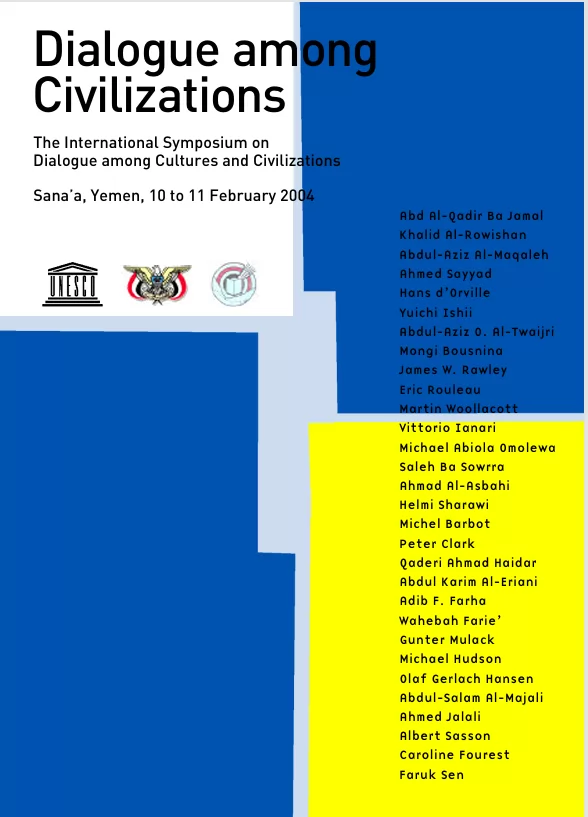 Dialogue among Civilizations

The International Symposium on Dialogue among Cultures and Civilizations

Sana'a, Yemen, 10 to 11 February 2004

UNESCO

Abd Al-Qadir Ba Jamal
Khalid Al-Rowishan
Abdul-Aziz Al-Maqaleh
Ahmed Sayyad
Hans d'Orville
Yuichi Ishii
Abdul-Aziz O. Al-Twaijri
Mongi Bousnina
James W. Rawley
Eric Rouleau
Martin Woollacott
Vittorio Ianari
Michael Abiola Omolewa
Saleh Ba Sowrra
Ahmad Al-Asbahi
Helmi Sharawi
Michel Barbot
Peter Clark
Qaderi Ahmad Haidar
Abdul Karim Al-Eriani
Adib F. Farha
Wahebah Farie'
Gunter Mulack
Michael Hudson
Olaf Gerlach Hansen
Abdul-Salam Al-Majali
Ahmed Jalali
Albert Sasson
Caroline Fourest
Faruk Sen